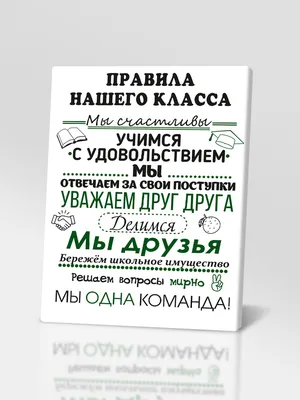 ПРАВИЛА
НАШЕГО КЛАССА

Мы счастливы

УЧИМСЯ
С УДОВОЛЬСТВИЕМ

МЫ
ОТВЕЧАЕМ ЗА СВОИ ПОСТУПКИ

УВАЖАЕМ ДРУГ ДРУГА

Делимся

Мы друзья

Бережём школьное имущество

Решаем вопросы мирно

МЫ ОДНА КОМАНДА!